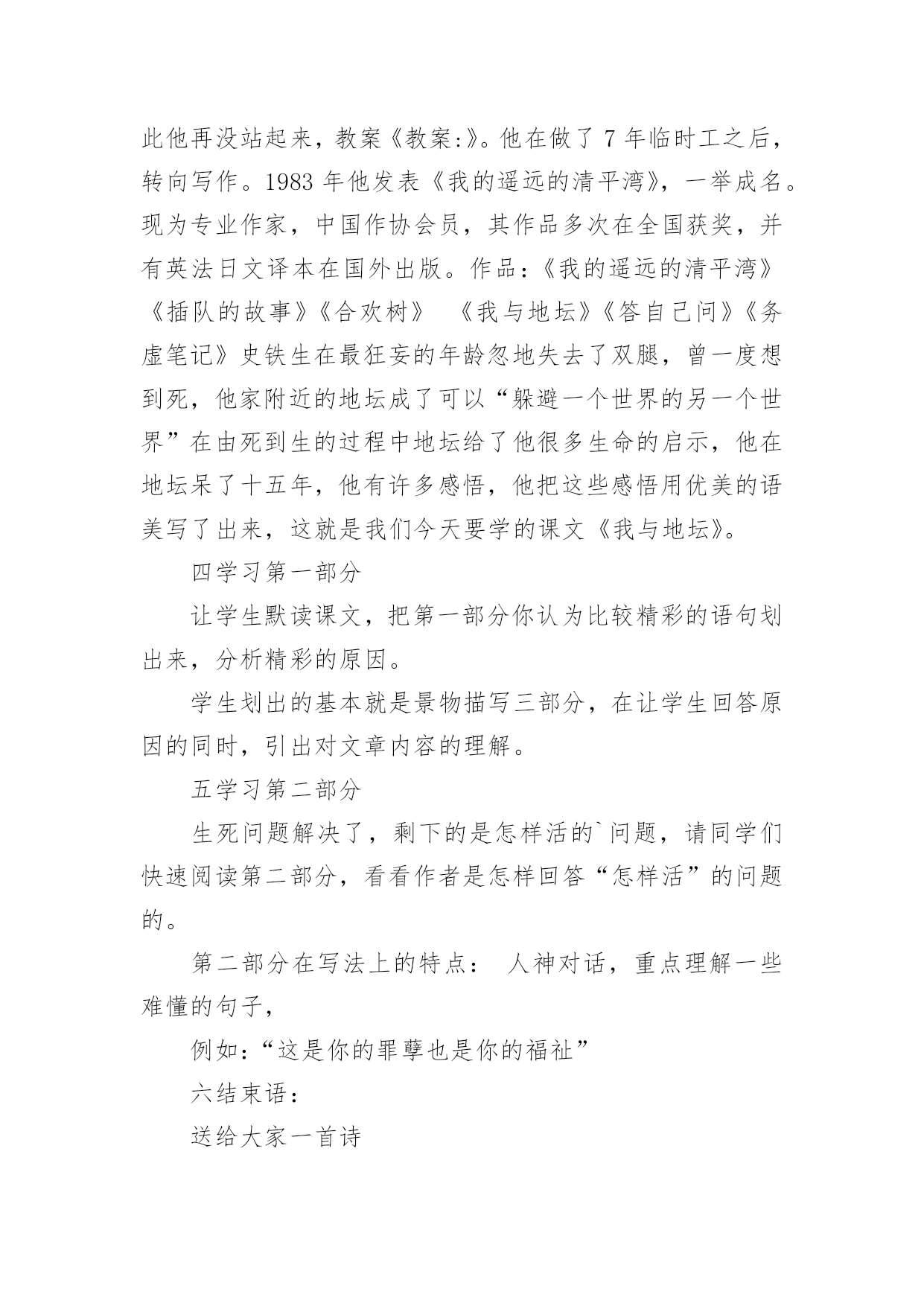 此他再没站起来，教案《教案:》。他在做了 7 年临时工之后，转向写作。1983 年他发表《我的遥远的清平湾》，一举成名。现为专业作家，中国作协会员，其作品多次在全国获奖，并有英法日文译本在国外出版。作品：《我的遥远的清平湾》《插队的故事》《合欢树》 《我与地坛》《答自己问》《务虚笔记》史铁生在最狂妄的年龄忽地失去了双腿，曾一度想到死，他家附近的地坛成了可以“躲避一个世界的另一个世界”在由死到生的过程中地坛给了他很多生命的启示，他在地坛呆了十五年，他有许多感悟，他把这些感悟用优美的语美写了出来，这就是我们今天要学的课文《我与地坛》。

四学习第一部分

让学生默读课文，把第一部分你认为比较精彩的语句划出来，分析精彩的原因。

学生划出的基本就是景物描写三部分，在让学生回答原因的同时，引出对文章内容的理解。

五学习第二部分

生死问题解决了，剩下的是怎样活的`问题，请同学们快速阅读第二部分，看看作者是怎样回答“怎样活”的问题的。

第二部分在写法上的特点： 人神对话，重点理解一些难懂的句子，

例如：“这是你的罪孽也是你的福祉”

六结束语：

送给大家一首诗